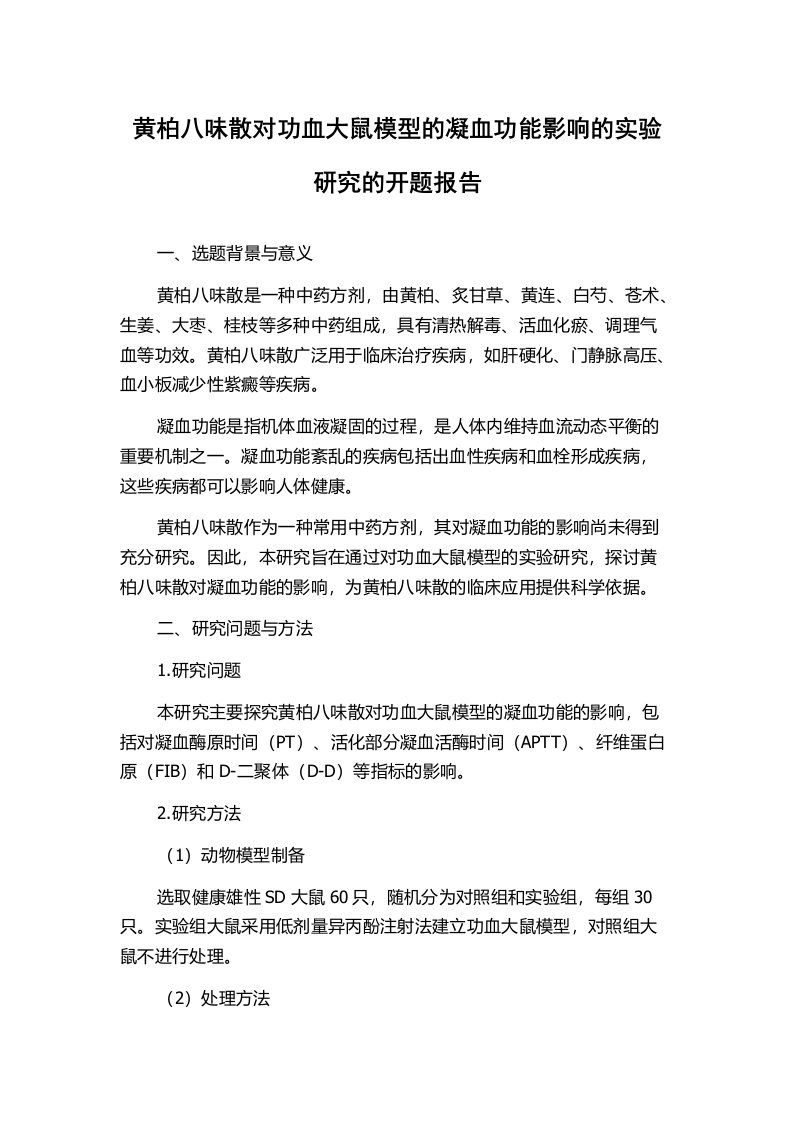 黄柏八味散对功血大鼠模型的凝血功能影响的实验研究的开题报告

一、选题背景与意义

黄柏八味散是一种中药方剂，由黄柏、炙甘草、黄连、白芍、苍术、生姜、大枣、桂枝等多种中药组成，具有清热解毒、活血化瘀、调理气血等功效。黄柏八味散广泛用于临床治疗疾病，如肝硬化、门静脉高压、血小板减少性紫癜等疾病。

凝血功能是指机体血液凝固的过程，是人体内维持血流动态平衡的重要机制之一。凝血功能紊乱的疾病包括出血性疾病和血栓形成疾病，这些疾病都可以影响人体健康。

黄柏八味散作为一种常用中药方剂，其对凝血功能的影响尚未得到充分研究。因此，本研究旨在通过对功血大鼠模型的实验研究，探讨黄柏八味散对凝血功能的影响，为黄柏八味散的临床应用提供科学依据。

二、研究问题与方法

1.研究问题

本研究主要探究黄柏八味散对功血大鼠模型的凝血功能的影响，包括对凝血酶原时间（PT）、活化部分凝血活酶时间（APTT）、纤维蛋白原（FIB）和 D-二聚体（D-D）等指标的影响。

2.研究方法

（1）动物模型制备

选取健康雄性 SD 大鼠 60 只，随机分为对照组和实验组，每组 30 只。实验组大鼠采用低剂量异丙酚注射法建立功血大鼠模型，对照组大鼠不进行处理。

（2）处理方法